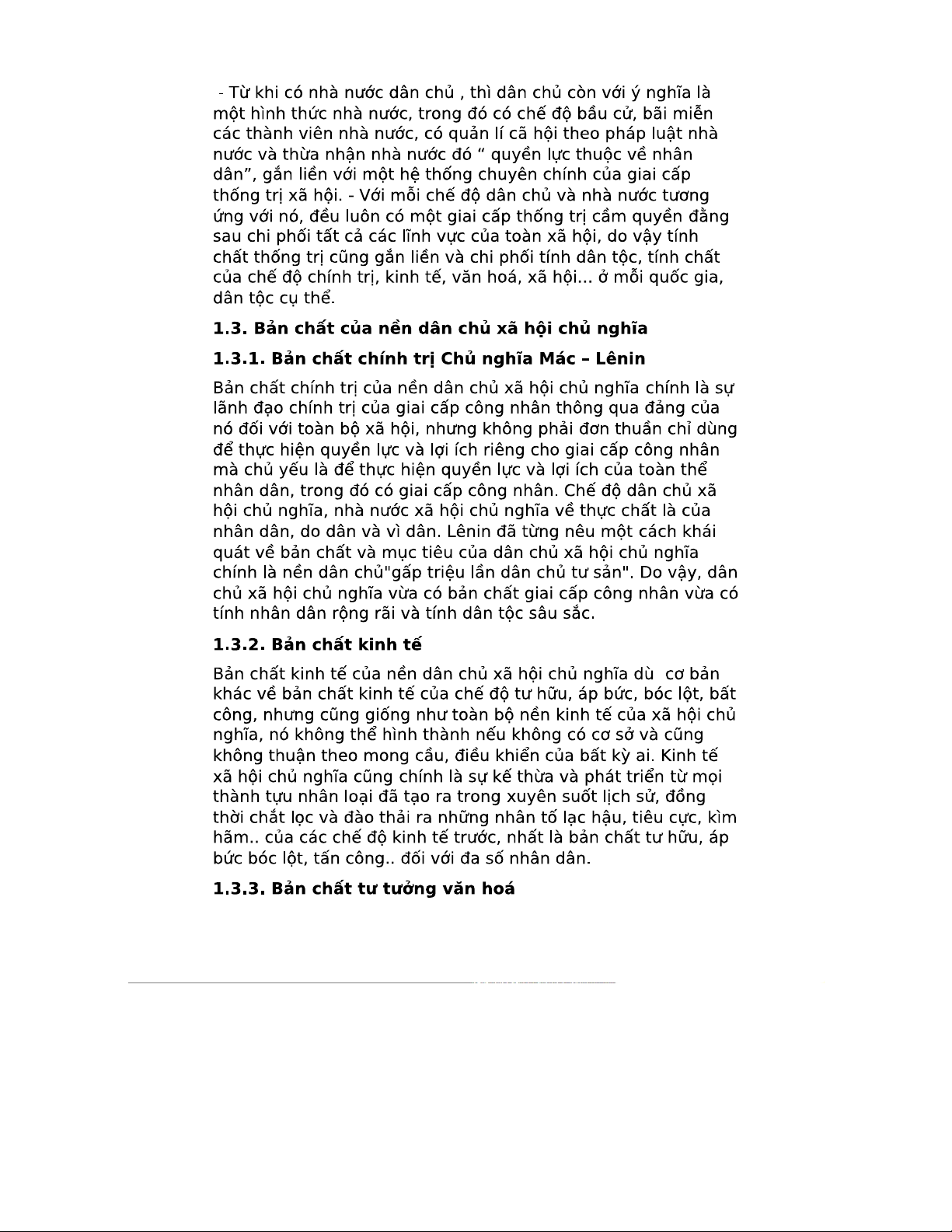 - Từ khi có nhà nước dân chủ , thì dân chủ còn với ý nghĩa là một hình thức nhà nước, trong đó có chế độ bầu cử, bãi miễn các thành viên nhà nước, có quản lí cã hội theo pháp luật nhà nước và thừa nhận nhà nước đó “ quyền lực thuộc về nhân dân”, gắn liền với một hệ thống chuyên chính của giai cấp thống trị xã hội. - Với mỗi chế độ dân chủ và nhà nước tương ứng với nó, đều luôn có một giai cấp thống trị cầm quyền đằng sau chi phối tất cả các lĩnh vực của toàn xã hội, do vậy tính chất thống trị cũng gắn liền và chi phối tính dân tộc, tính chất của chế độ chính trị, kinh tế, văn hoá, xã hội... ở mỗi quốc gia, dân tộc cụ thể.

1.3. Bản chất của nền dân chủ xã hội chủ nghĩa

1.3.1. Bản chất chính trị Chủ nghĩa Mác – Lênin

Bản chất chính trị của nền dân chủ xã hội chủ nghĩa chính là sự lãnh đạo chính trị của giai cấp công nhân thông qua đảng của nó đối với toàn bộ xã hội, nhưng không phải đơn thuần chỉ dùng để thực hiện quyền lực và lợi ích riêng cho giai cấp công nhân mà chủ yếu là để thực hiện quyền lực và lợi ích của toàn thể nhân dân, trong đó có giai cấp công nhân. Chế độ dân chủ xã hội chủ nghĩa, nhà nước xã hội chủ nghĩa về thực chất là của nhân dân, do dân và vì dân. Lênin đã từng nêu một cách khái quát về bản chất và mục tiêu của dân chủ xã hội chủ nghĩa chính là nền dân chủ"gấp triệu lần dân chủ tư sản". Do vậy, dân chủ xã hội chủ nghĩa vừa có bản chất giai cấp công nhân vừa có tính nhân dân rộng rãi và tính dân tộc sâu sắc.

1.3.2. Bản chất kinh tế

Bản chất kinh tế của nền dân chủ xã hội chủ nghĩa dù cơ bản khác về bản chất kinh tế của chế độ tư hữu, áp bức, bóc lột, bất công, nhưng cũng giống như toàn bộ nền kinh tế của xã hội chủ nghĩa, nó không thể hình thành nếu không có cơ sở và cũng không thuận theo mong cầu, điều khiển của bất kỳ ai. Kinh tế xã hội chủ nghĩa cũng chính là sự kế thừa và phát triển từ mọi thành tựu nhân loại đã tạo ra trong xuyên suốt lịch sử, đồng thời chắt lọc và đào thải ra những nhân tố lạc hậu, tiêu cực, kìm hãm.. của các chế độ kinh tế trước, nhất là bản chất tư hữu, áp bức bóc lột, tấn công.. đối với đa số nhân dân.

1.3.3. Bản chất tư tưởng văn hoá